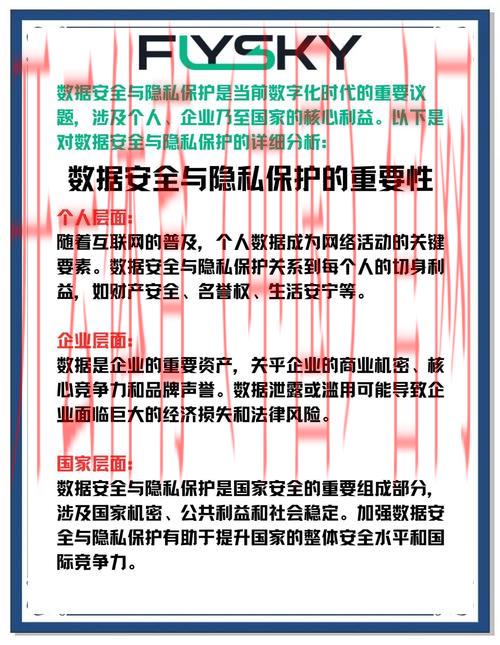 FLYSKY

数据安全与隐私保护是当前数字化时代的重要议题，涉及个人、企业乃至国家的核心利益。以下是对数据安全与隐私保护的详细分析：

数据安全与隐私保护的重要性

个人层面：
随着互联网的普及，个人数据成为网络活动的关键要素。数据安全与隐私保护关系到每个人的切身利益，如财产安全、名誉权、生活安宁等。

企业层面：
数据是企业的重要资产，关乎企业的商业机密、核心竞争力和品牌声誉。数据泄露或滥用可能导致企业面临巨大的经济损失和法律风险。

国家层面：
数据安全与隐私保护是国家安全的重要组成部分，涉及国家机密、公共利益和社会稳定。加强数据安全与隐私保护有助于提升国家的整体安全水平和国际竞争力。